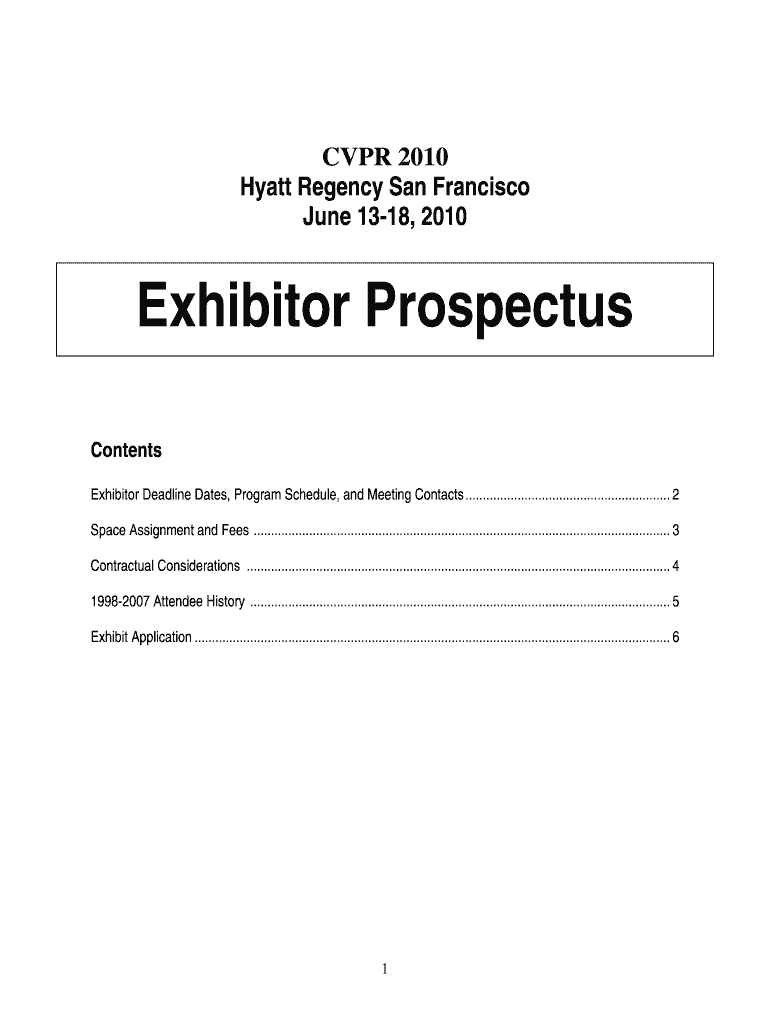 CVPR 2010
Hyatt Regency San Francisco
June 13-18, 2010

Exhibitor Prospectus

Contents

Exhibitor Deadline Dates, Program Schedule, and Meeting Contacts 2

Space Assignment and Fees 3

Contractual Considerations 4

1998-2007 Attendee History 5

Exhibit Application 6

1